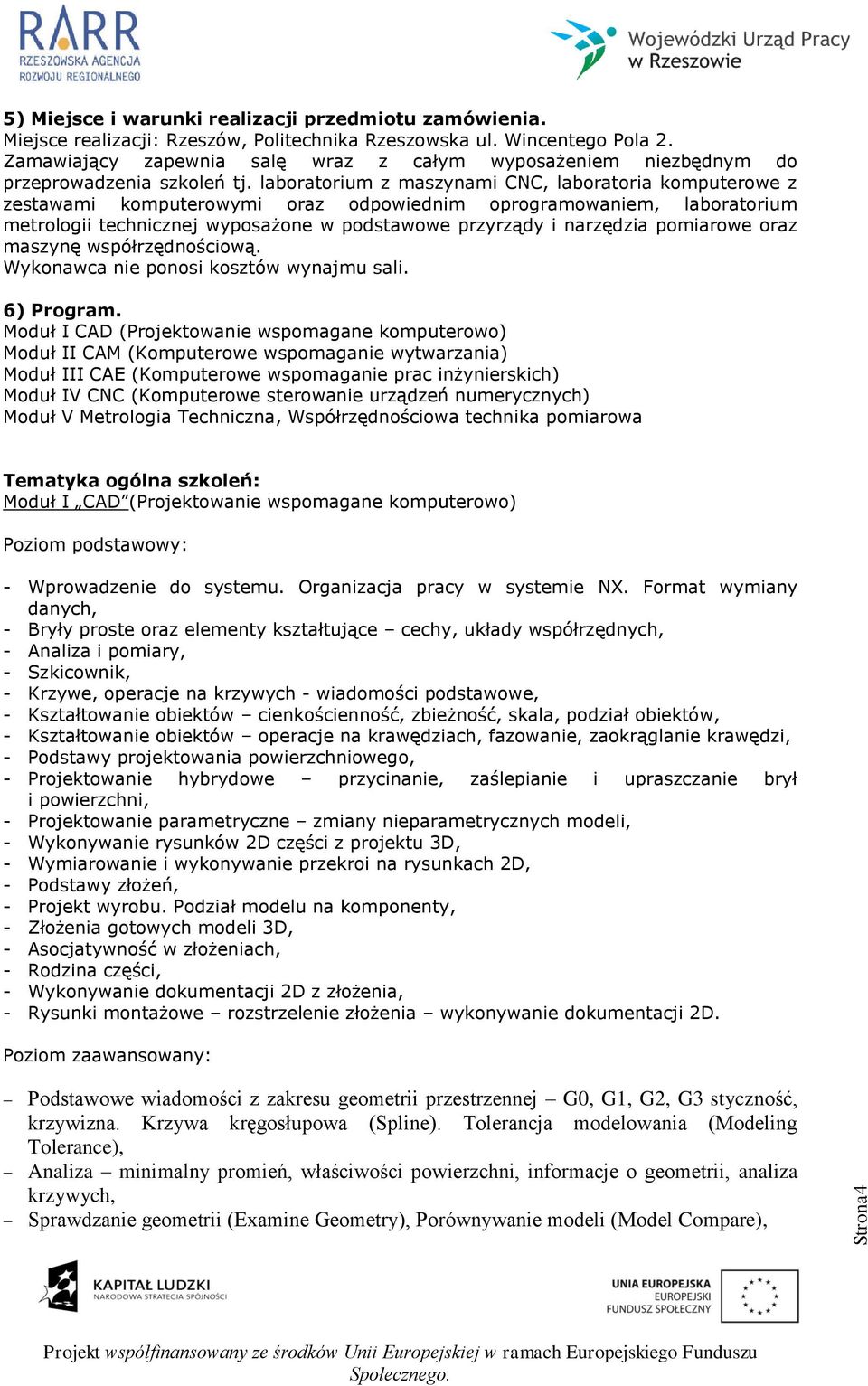 RARR
RZESZOWSKA AGENCJA ROZWOJU REGIONALNEGO

Wojewódzki Urząd Pracy w Rzeszowie

5) Miejsce i warunki realizacji przedmiotu zamówienia.
Miejsce realizacji: Rzeszów, Politechnika Rzeszowska ul. Wincentego Pola 2.
Zamawiający zapewnia salę wraz z całym wyposażeniem niezbędnym do przeprowadzenia szkoleń tj. laboratorium z maszynami CNC, laboratoria komputerowe z zestawami komputerowymi oraz odpowiednim oprogramowaniem, laboratorium metrologii technicznej wyposażone w podstawowe przyrządy i narzędzia pomiarowe oraz maszynę współrzędnościową.
Wykonawca nie ponosi kosztów wynajmu sali.

6) Program.
Moduł I CAD (Projektowanie wspomagane komputerowo)
Moduł II CAM (Komputerowe wspomaganie wytwarzania)
Moduł III CAE (Komputerowe wspomaganie prac inżynierskich)
Moduł IV CNC (Komputerowe sterowanie urządzeń numerycznych)
Moduł V Metrologia Techniczna, Współrzędnościowa technika pomiarowa

Tematyka ogólna szkoleń:
Moduł I „CAD”(Projektowanie wspomagane komputerowo)

Poziom podstawowy:

- Wprowadzenie do systemu. Organizacja pracy w systemie NX. Format wymiany danych,
- Bryły proste oraz elementy kształtujące – cechy, układy współrzędnych,
- Analiza i pomiary,
- Szkicownik,
- Krzywe, operacje na krzywych - wiadomości podstawowe,
- Kształtowanie obiektów – cienkościenność, zbieżność, skala, podział obiektów,
- Kształtowanie obiektów – operacje na krawędziach, fazowanie, zaokrąglanie krawędzi,
- Podstawy projektowania powierzchniowego,
- Projektowanie hybrydowe – przycinanie, zaślepianie i upraszczanie brył i powierzchni,
- Projektowanie parametryczne – zmiany nieparametrycznych modeli,
- Wykonywanie rysunków 2D części z projektu 3D,
- Wymiarowanie i wykonywanie przekroi na rysunkach 2D,
- Podstawy złożeń,
- Projekt wyrobu. Podział modelu na komponenty,
- Złożenia gotowych modeli 3D,
- Asocjatywność w złożeniach,
- Rodzina części,
- Wykonywanie dokumentacji 2D z złożenia,
- Rysunki montażowe – rozstrzelenie złożenia – wykonywanie dokumentacji 2D.

Poziom zaawansowany:

– Podstawowe wiadomości z zakresu geometrii przestrzennej – G0, G1, G2, G3 styczność, krzywizna. Krzywa kręgosłupowa (Spline). Tolerancja modelowania (Modeling Tolerance),
– Analiza – minimalny promień, właściwości powierzchni, informacje o geometrii, analiza krzywych,
– Sprawdzanie geometrii (Examine Geometry), Porównywanie modeli (Model Compare),

Strona4

KAPITAŁ LUDZKI
NARODOWA STRATEGIA SPÓJNOŚCI

UNIA EUROPEJSKA
EUROPEJSKI FUNDUSZ SPOŁECZNY

Projekt współfinansowany ze środków Unii Europejskiej w ramach Europejskiego Funduszu Społecznego.